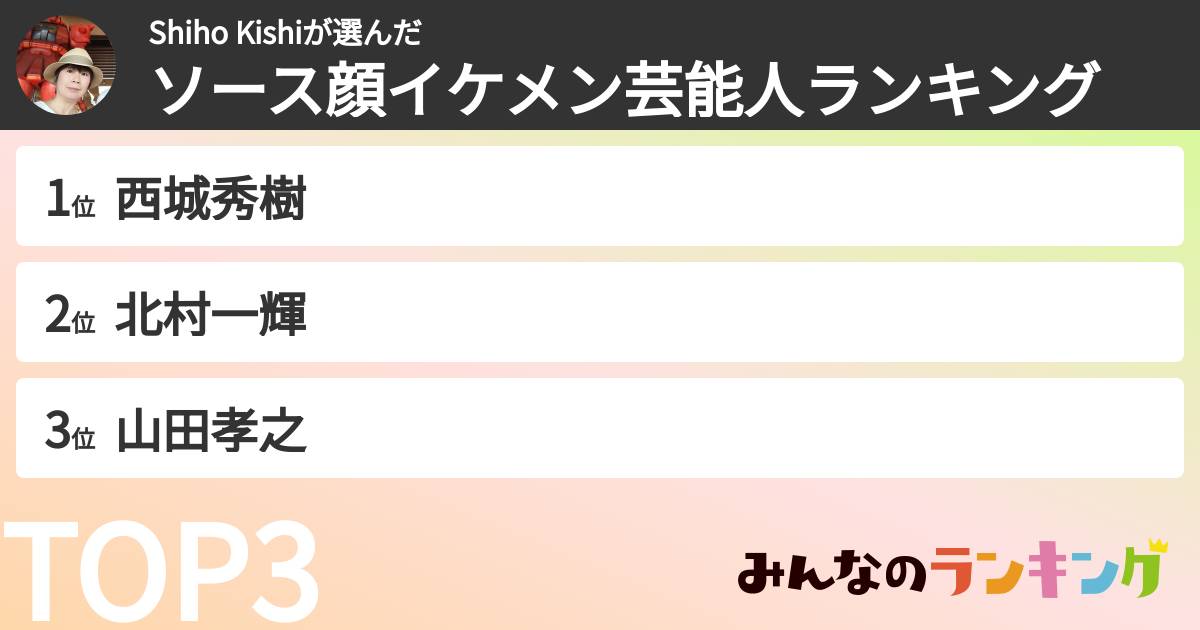 Shiho Kishiが選んだ
ソース顔イケメン芸能人ランキング

1位 西城秀樹

2位 北村一輝

3位 山田孝之

TOP3

みんなのランキング